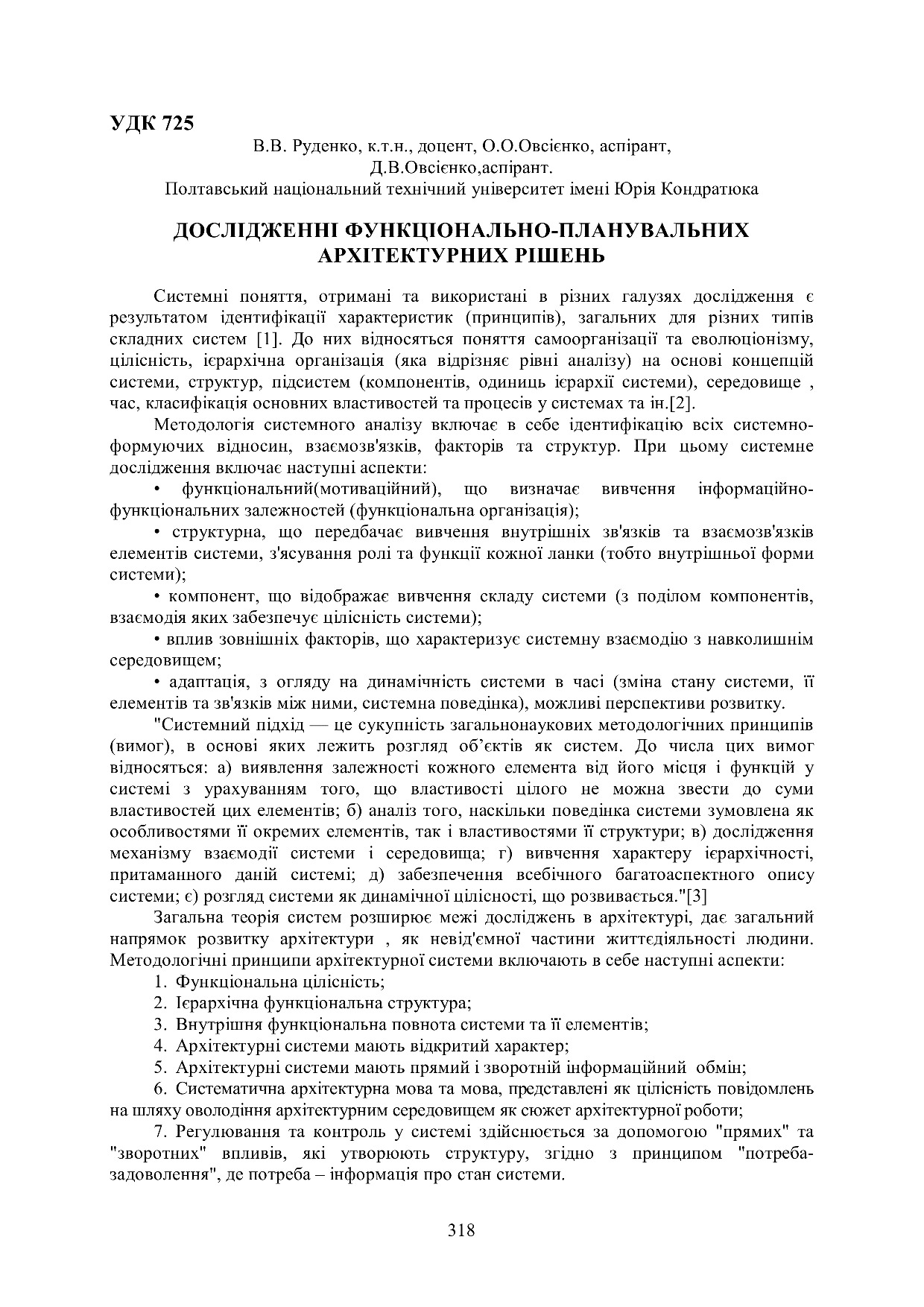 УДК 725

В.В. Руденко, к.т.н., доцент, О.О.Овсієнко, аспірант, Д.В.Овсієнко,аспірант.
Полтавський національний технічний університет імені Юрія Кондратюка

ДОСЛІДЖЕННІ ФУНКЦІОНАЛЬНО-ПЛАНУВАЛЬНИХ АРХІТЕКТУРНИХ РІШЕНЬ

Системні поняття, отримані та використані в різних галузях дослідження є результатом ідентифікації характеристик (принципів), загальних для різних типів складних систем [1]. До них відносяться поняття самоорганізації та еволюціонізму, цілісність, ієрархічна організація (яка відрізняє рівні аналізу) на основі концепцій системи, структур, підсистем (компонентів, одиниць ієрархії системи), середовище , час, класифікація основних властивостей та процесів у системах та ін.[2].

Методологія системного аналізу включає в себе ідентифікацію всіх системно-формуючих відносин, взаємозв'язків, факторів та структур. При цьому системне дослідження включає наступні аспекти:

• функціональний(мотиваційний), що визначає вивчення інформаційно-функціональних залежностей (функціональна організація);

• структурна, що передбачає вивчення внутрішніх зв'язків та взаємозв'язків елементів системи, з'ясування ролі та функції кожної ланки (тобто внутрішньої форми системи);

• компонент, що відображає вивчення складу системи (з поділом компонентів, взаємодія яких забезпечує цілісність системи);

• вплив зовнішніх факторів, що характеризує системну взаємодію з навколишнім середовищем;

• адаптація, з огляду на динамічність системи в часі (зміна стану системи, її елементів та зв'язків між ними, системна поведінка), можливі перспективи розвитку.

"Системний підхід — це сукупність загальнонаукових методологічних принципів (вимог), в основі яких лежить розгляд об'єктів як систем. До числа цих вимог відносяться: а) виявлення залежності кожного елемента від його місця і функцій у системі з урахуванням того, що властивості цілого не можна звести до суми властивостей цих елементів; б) аналіз того, наскільки поведінка системи зумовлена як особливостями її окремих елементів, так і властивостями її структури; в) дослідження механізму взаємодії системи і середовища; г) вивчення характеру ієрархічності, притаманного даній системі; д) забезпечення всебічного багатоаспектного опису системи; є) розгляд системи як динамічної цілісності, що розвивається."[3]

Загальна теорія систем розширює межі досліджень в архітектурі, дає загальний напрямок розвитку архітектури , як невід'ємної частини життєдіяльності людини. Методологічні принципи архітектурної системи включають в себе наступні аспекти:

1. Функціональна цілісність;
2. Ієрархічна функціональна структура;
3. Внутрішня функціональна повнота системи та її елементів;
4. Архітектурні системи мають відкритий характер;
5. Архітектурні системи мають прямий і зворотній інформаційний обмін;
6. Систематична архітектурна мова та мова, представлені як цілісність повідомлень на шляху оволодіння архітектурним середовищем як сюжет архітектурної роботи;
7. Регулювання та контроль у системі здійснюється за допомогою "прямих" та "зворотних" впливів, які утворюють структуру, згідно з принципом "потреба-задоволення", де потреба – інформація про стан системи.

318